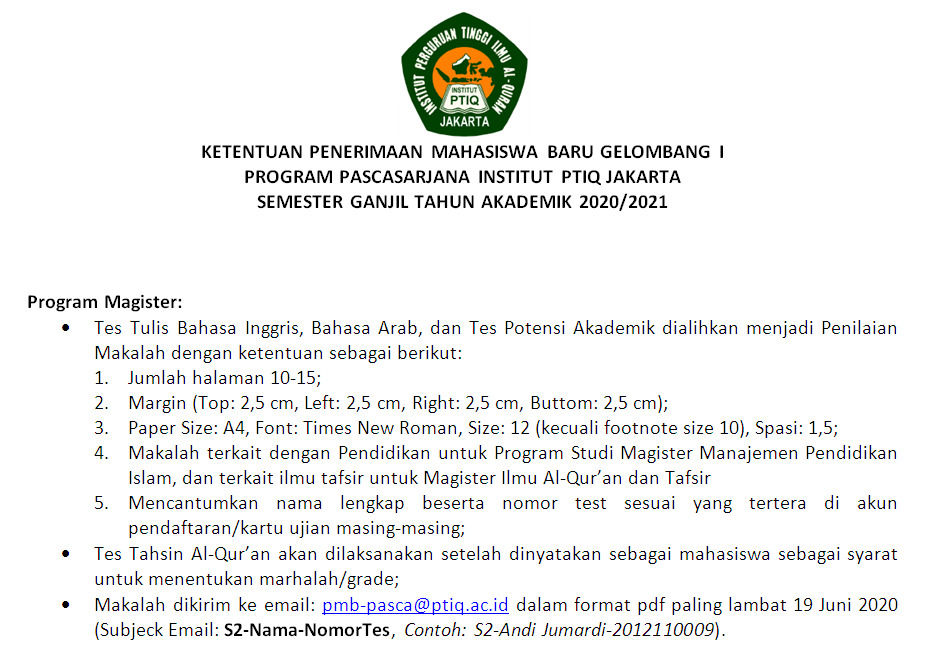 INSTITUT PERGURUAN TINGGI ILMU AL-QURAN
INSTITUT
PTIQ
JAKARTA

KETENTUAN PENERIMAAN MAHASISWA BARU GELOMBANG I
PROGRAM PASCASARJANA INSTITUT PTIQ JAKARTA
SEMESTER GANJIL TAHUN AKADEMIK 2020/2021

Program Magister:
• Tes Tulis Bahasa Inggris, Bahasa Arab, dan Tes Potensi Akademik dialihkan menjadi Penilaian Makalah dengan ketentuan sebagai berikut:
1. Jumlah halaman 10-15;
2. Margin (Top: 2,5 cm, Left: 2,5 cm, Right: 2,5 cm, Buttom: 2,5 cm);
3. Paper Size: A4, Font: Times New Roman, Size: 12 (kecuali footnote size 10), Spasi: 1,5;
4. Makalah terkait dengan Pendidikan untuk Program Studi Magister Manajemen Pendidikan Islam, dan terkait ilmu tafsir untuk Magister Ilmu Al-Qur'an dan Tafsir
5. Mencantumkan nama lengkap beserta nomor test sesuai yang tertera di akun pendaftaran/kartu ujian masing-masing;
• Tes Tahsin Al-Qur'an akan dilaksanakan setelah dinyatakan sebagai mahasiswa sebagai syarat untuk menentukan marhalah/grade;
• Makalah dikirim ke email: pmb-pasca@ptiq.ac.id dalam format pdf paling lambat 19 Juni 2020 (Subjeck Email: S2-Nama-NomorTes, Contoh: S2-Andi Jumardi-2012110009).